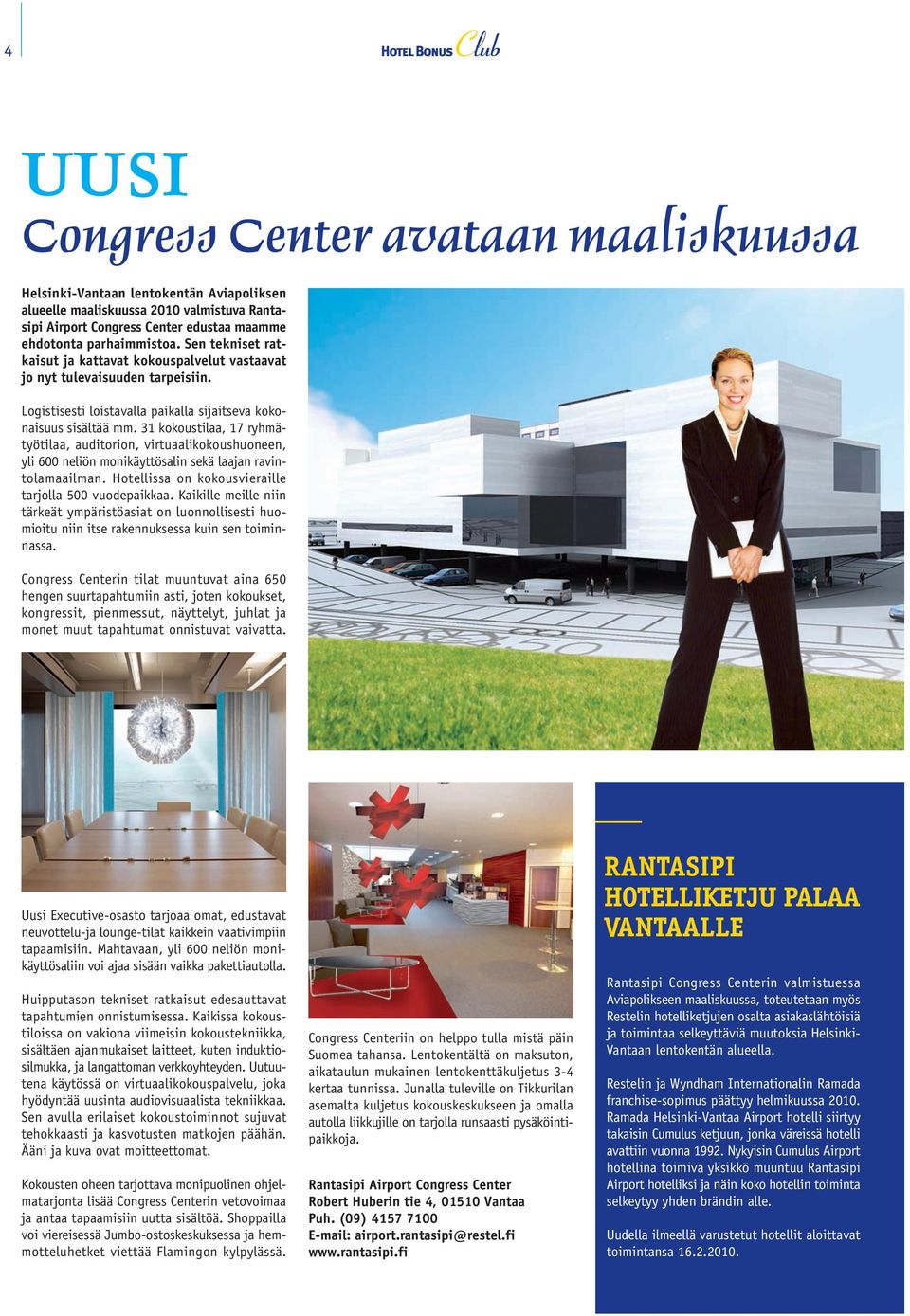 4

HOTEL BONUS Club

UUSI
Congress Center avataan maaliskuussa

Helsinki-Vantaan lentokentän Aviapoliksen alueelle maaliskuussa 2010 valmistuva Rantasipi Airport Congress Center edustaa maamme ehdotonta parhaimmistoa. Sen tekniset ratkaisut ja kattavat kokouspalvelut vastaavat jo nyt tulevaisuuden tarpeisiin.

Logistisesti loistavalla paikalla sijaitseva kokonaisuus sisältää mm. 31 kokoustilaa, 17 ryhmätyötilaa, auditorion, virtuaalikokoushuoneen, yli 600 neliön monikäyttösalin sekä laajan ravintolamaailman. Hotellissa on kokousvieraille tarjolla 500 vuodepaikkaa. Kaikille meille niin tärkeät ympäristöasiat on luonnollisesti huomioitu niin itse rakennuksessa kuin sen toiminnassa.

Congress Centerin tilat muuntuvat aina 650 hengen suurtapahtumiin asti, joten kokoukset, kongressit, pienmessut, näyttelyt, juhlat ja monet muut tapahtumat onnistuvat vaivatta.

Uusi Executive-osasto tarjoaa omat, edustavat neuvottelu-ja lounge-tilat kaikkein vaativimpiin tapaamisiin. Mahtavaan, yli 600 neliön monikäyttösaliin voi ajaa sisään vaikka pakettiautolla.

Huipputason tekniset ratkaisut edesauttavat tapahtumien onnistumisessa. Kaikissa kokoustiloissa on vakiona viimeisin kokoustekniikka, sisältäen ajanmukaiset laitteet, kuten induktiosilmukka, ja langattoman verkkoyhteyden. Uutuutena käytössä on virtuaalikokouspalvelu, joka hyödyntää uusinta audiovisuaalista tekniikkaa. Sen avulla erilaiset kokoustoiminnot sujuvat tehokkaasti ja kasvotusten matkojen päähän. Ääni ja kuva ovat moitteettomat.

Kokousten oheen tarjottava monipuolinen ohjelmatarjonta lisää Congress Centerin vetovoimaa ja antaa tapaamisiin uutta sisältöä. Shoppailla voi viereisessä Jumbo-ostoskeskuksessa ja hemmotteluhetket viettää Flamingon kylpylässä.

Congress Centeriin on helppo tulla mistä päin Suomea tahansa. Lentokentältä on maksuton, aikataulun mukainen lentokenttäkuljetus 3-4 kertaa tunnissa. Junalla tuleville on Tikkurilan asemalta kuljetus kokouskeskukseen ja omalla autolla liikkujille on tarjolla runsaasti pysäköintipaikkoja.

Rantasipi Airport Congress Center
Robert Huberin tie 4, 01510 Vantaa
Puh. (09) 4157 7100
E-mail: airport.rantasipi@restel.fi
www.rantasipi.fi

RANTASIPI HOTELLIKETJU PALAA VANTAALLE

Rantasipi Congress Centerin valmistuessa Aviapolikseen maaliskuussa, toteutetaan myös Restelin hotelliketjujen osalta asiakaslähtöisiä ja toimintaa selkeyttäviä muutoksia Helsinki-Vantaan lentokentän alueella.

Restelin ja Wyndham Internationalin Ramada franchise-sopimus päättyy helmikuussa 2010. Ramada Helsinki-Vantaa Airport hotelli siirtyy takaisin Cumulus ketjuun, jonka väreissä hotelli avattiin vuonna 1992. Nykyisin Cumulus Airport hotellina toimiva yksikkö muuntuu Rantasipi Airport hotelliksi ja näin koko hotellin toiminta selkeytyy yhden brändin alle.

Uudella ilmeellä varustetut hotellit aloittavat toimintansa 16.2.2010.